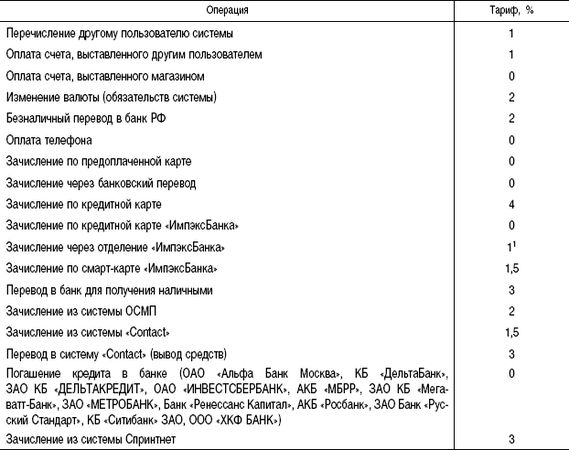 | Операция | Тариф, % |
|---|---|
| Перечисление другому пользователю системы | 1 |
| Оплата счета, выставленного другим пользователем | 1 |
| Оплата счета, выставленного магазином | 0 |
| Изменение валюты (обязательств системы) | 2 |
| Безналичный перевод в банк РФ | 2 |
| Оплата телефона | 0 |
| Зачисление по предоплаченной карте | 0 |
| Зачисление через банковский перевод | 0 |
| Зачисление по кредитной карте | 4 |
| Зачисление по кредитной карте «ИмпэксБанка» | 0 |
| Зачисление через отделение «ИмпэксБанка» | $1^1$ |
| Зачисление по смарт-карте «ИмпэксБанка» | 1,5 |
| Перевод в банк для получения наличными | 3 |
| Зачисление из системы ОСМП | 2 |
| Зачисление из системы «Contact» | 1,5 |
| Перевод в систему «Contact» (вывод средств) | 3 |
| Погашение кредита в банке (ОАО «Альфа Банк Москва», КБ «ДельтаБанк», ЗАО КБ «ДЕЛЬТАКРЕДИТ», ОАО «ИНВЕСТСБЕРБАНК», АКБ «МБРР», ЗАО КБ «Мегаватт-Банк», ЗАО «МЕТРОБАНК», Банк «Ренессанс Капитал», АКБ «Росбанк», ЗАО Банк «Русский Стандарт», КБ «Ситибанк» ЗАО, ООО «ХКФ БАНК») | 0 |
| Зачисление из системы Спринтнет | 3 |